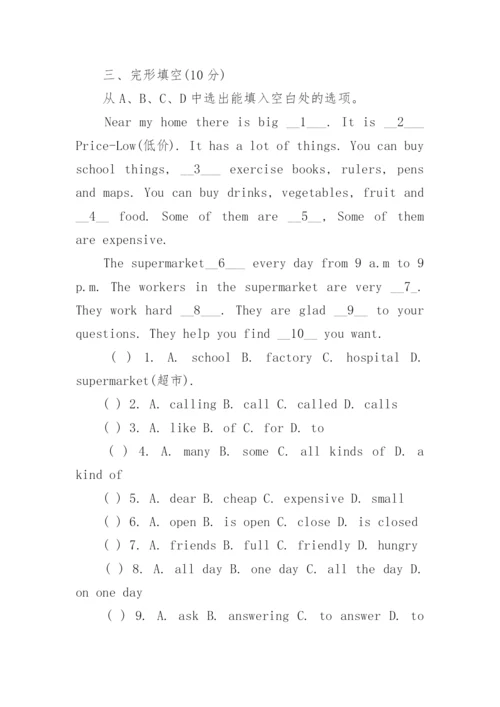 三、完形填空(10 分)

从 A、B、C、D 中选出能填入空白处的选项。

Near my home there is big __1___. It is __2___ Price-Low(低价). It has a lot of things. You can buy school things, __3___ exercise books, rulers, pens and maps. You can buy drinks, vegetables, fruit and __4__ food. Some of them are __5__, Some of them are expensive.

The supermarket__6___ every day from 9 a.m to 9 p.m. The workers in the supermarket are very __7_. They work hard __8___. They are glad __9__ to your questions. They help you find __10__ you want.

( ) 1. A. school B. factory C. hospital D. supermarket(超市).

( ) 2. A. calling B. call C. called D. calls

( ) 3. A. like B. of C. for D. to

( ) 4. A. many B. some C. all kinds of D. a kind of

( ) 5. A. dear B. cheap C. expensive D. small

( ) 6. A. open B. is open C. close D. is closed

( ) 7. A. friends B. full C. friendly D. hungry

( ) 8. A. all day B. one day C. all the day D. on one day

( ) 9. A. ask B. answering C. to answer D. to